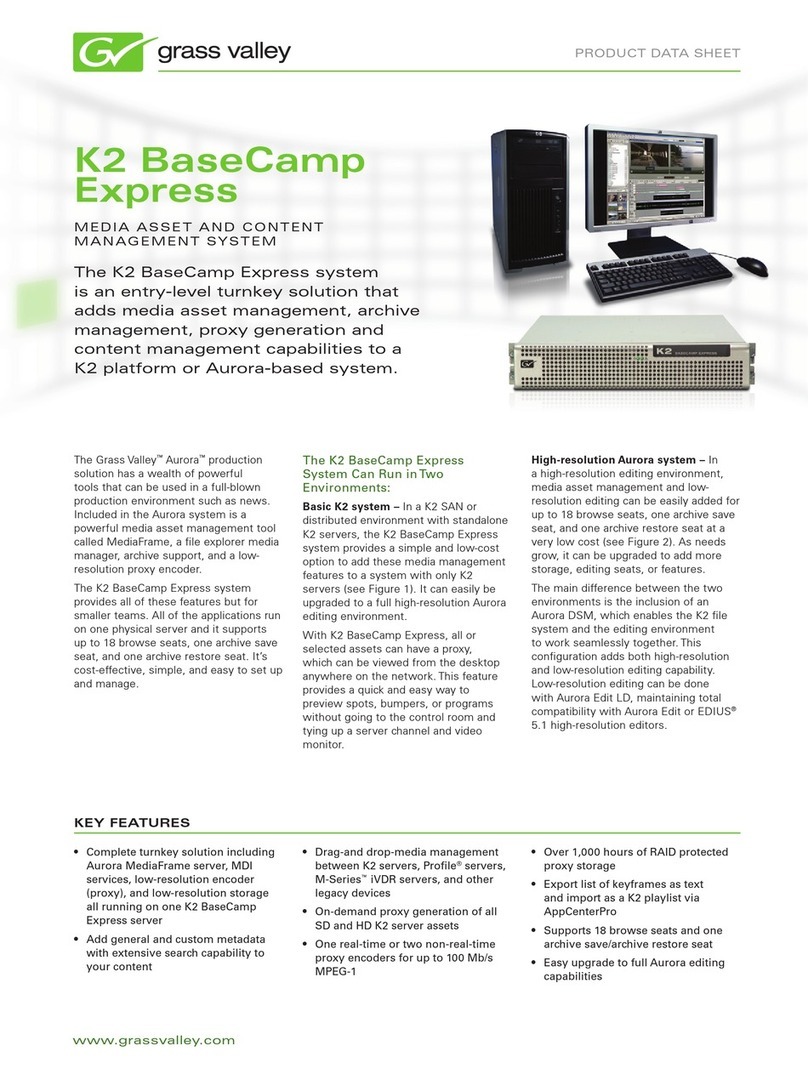 grass valley

PRODUCT DATA SHEET

K2 BaseCamp Express

MEDIA ASSET AND CONTENT MANAGEMENT SYSTEM

The K2 BaseCamp Express system is an entry-level turnkey solution that adds media asset management, archive management, proxy generation and content management capabilities to a K2 platform or Aurora-based system.

K2 BASECAMP EXPRESS

The Grass Valley™ Aurora™ production solution has a wealth of powerful tools that can be used in a full-blown production environment such as news. Included in the Aurora system is a powerful media asset management tool called MediaFrame, a file explorer media manager, archive support, and a low-resolution proxy encoder.

The K2 BaseCamp Express system provides all of these features but for smaller teams. All of the applications run on one physical server and it supports up to 18 browse seats, one archive save seat, and one archive restore seat. It's cost-effective, simple, and easy to set up and manage.

The K2 BaseCamp Express System Can Run in Two Environments:

Basic K2 system – In a K2 SAN or distributed environment with standalone K2 servers, the K2 BaseCamp Express system provides a simple and low-cost option to add these media management features to a system with only K2 servers (see Figure 1). It can easily be upgraded to a full high-resolution Aurora editing environment.

With K2 BaseCamp Express, all or selected assets can have a proxy, which can be viewed from the desktop anywhere on the network. This feature provides a quick and easy way to preview spots, bumpers, or programs without going to the control room and tying up a server channel and video monitor.

High-resolution Aurora system – In a high-resolution editing environment, media asset management and low-resolution editing can be easily added for up to 18 browse seats, one archive save seat, and one archive restore seat at a very low cost (see Figure 2). As needs grow, it can be upgraded to add more storage, editing seats, or features.

The main difference between the two environments is the inclusion of an Aurora DSM, which enables the K2 file system and the editing environment to work seamlessly together. This configuration adds both high-resolution and low-resolution editing capability. Low-resolution editing can be done with Aurora Edit LD, maintaining total compatibility with Aurora Edit or EDIUS® 5.1 high-resolution editors.

KEY FEATURES

• Complete turnkey solution including Aurora MediaFrame server, MDI services, low-resolution encoder (proxy), and low-resolution storage all running on one K2 BaseCamp Express server
• Add general and custom metadata with extensive search capability to your content

• Drag-and drop-media management between K2 servers, Profile® servers, M-Series™ iVDR servers, and other legacy devices
• On-demand proxy generation of all SD and HD K2 server assets
• One real-time or two non-real-time proxy encoders for up to 100 Mb/s MPEG-1

• Over 1,000 hours of RAID protected proxy storage
• Export list of keyframes as text and import as a K2 playlist via AppCenterPro
• Supports 18 browse seats and one archive save/archive restore seat
• Easy upgrade to full Aurora editing capabilities

www.grassvalley.com